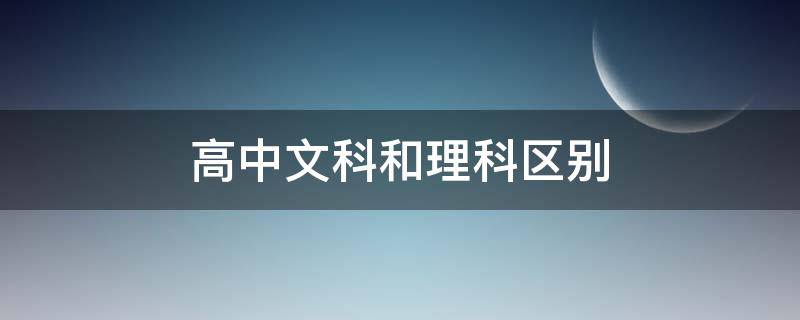 高中文科和理科区别